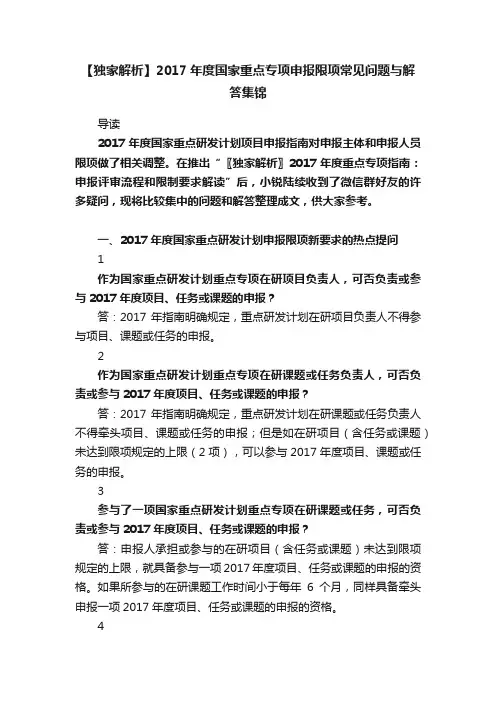 【独家解析】2017 年度国家重点专项申报限项常见问题与解答集锦

导读

2017 年度国家重点研发计划项目申报指南对申报主体和申报人员限项做了相关调整。在推出“〖独家解析〗2017 年度重点专项指南：申报评审流程和限制要求解读”后，小锐陆续收到了微信群好友的许多疑问，现将比较集中的问题和解答整理成文，供大家参考。

一、2017 年度国家重点研发计划申报限项新要求的热点提问

1

作为国家重点研发计划重点专项在研项目负责人，可否负责或参与 2017 年度项目、任务或课题的申报？

答：2017 年指南明确规定，重点研发计划在研项目负责人不得参与项目、课题或任务的申报。

2

作为国家重点研发计划重点专项在研课题或任务负责人，可否负责或参与 2017 年度项目、任务或课题的申报？

答：2017 年指南明确规定，重点研发计划在研课题或任务负责人不得牵头项目、课题或任务的申报；但是如在研项目（含任务或课题）未达到限项规定的上限（2 项），可以参与 2017 年度项目、课题或任务的申报。

3

参与了一项国家重点研发计划重点专项在研课题或任务，可否负责或参与 2017 年度项目、任务或课题的申报？

答：申报人承担或参与的在研项目（含任务或课题）未达到限项规定的上限，就具备参与一项 2017 年度项目、任务或课题的申报的资格。如果所参与的在研课题工作时间小于每年 6 个月，同样具备牵头申报一项 2017 年度项目、任务或课题的申报的资格。

4